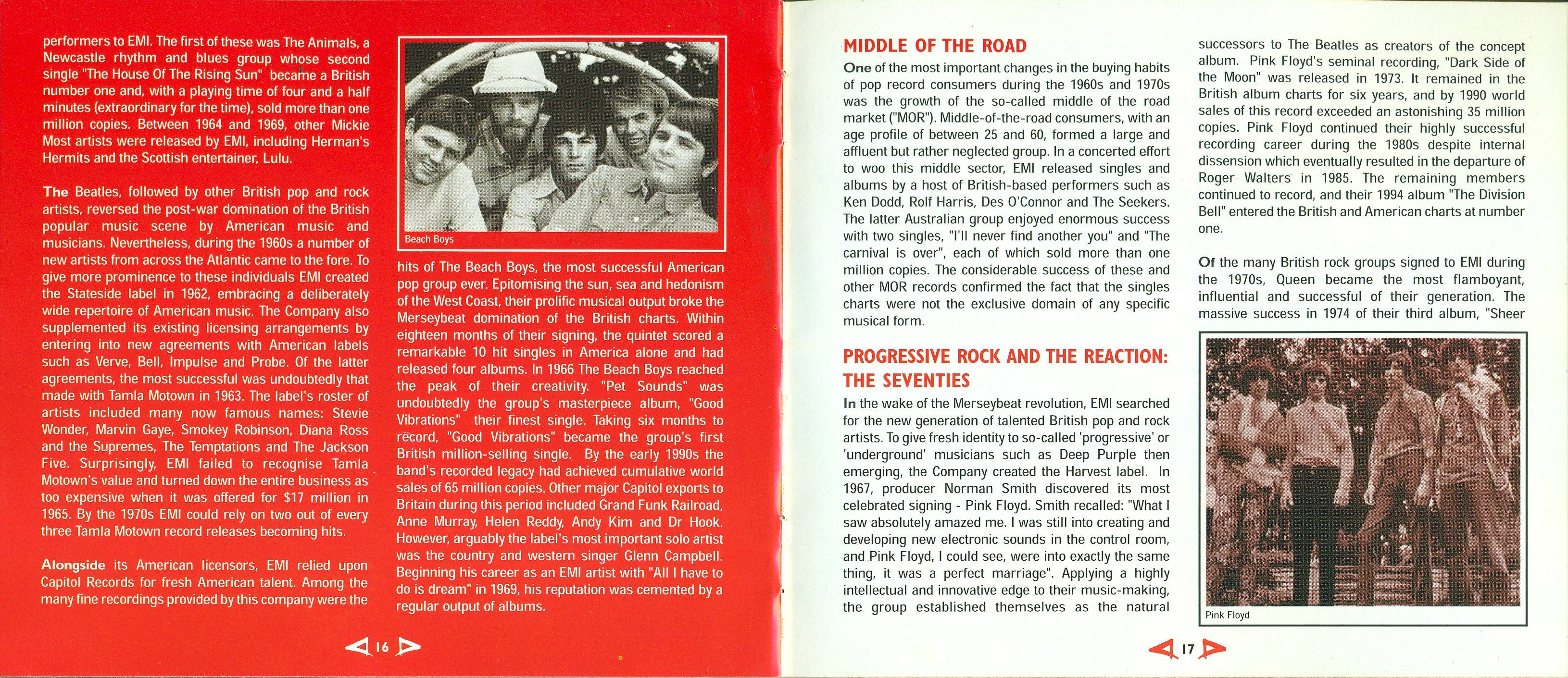 performers to EMI. The first of these was The Animals, a Newcastle rhythm and blues group whose second single "The House Of The Rising Sun" became a British number one and, with a playing time of four and a half minutes (extraordinary for the time), sold more than one million copies. Between 1964 and 1969, other Mickie Most artists were released by EMI, including Herman's Hermits and the Scottish entertainer, Lulu.

The Beatles, followed by other British pop and rock artists, reversed the post-war domination of the British popular music scene by American music and musicians. Nevertheless, during the 1960s a number of new artists from across the Atlantic came to the fore. To give more prominence to these individuals EMI created the Stateside label in 1962, embracing a deliberately wide repertoire of American music. The Company also supplemented its existing licensing arrangements by entering into new agreements with American labels such as Verve, Bell, Impulse and Probe. Of the latter agreements, the most successful was undoubtedly that made with Tamla Motown in 1963. The label's roster of artists included many now famous names: Stevie Wonder, Marvin Gaye, Smokey Robinson, Diana Ross and the Supremes, The Temptations and The Jackson Five. Surprisingly, EMI failed to recognise Tamla Motown's value and turned down the entire business as too expensive when it was offered for $17 million in 1965. By the 1970s EMI could rely on two out of every three Tamla Motown record releases becoming hits.

Alongside its American licensors, EMI relied upon Capitol Records for fresh American talent. Among the many fine recordings provided by this company were the

Beach Boys

hits of The Beach Boys, the most successful American pop group ever. Epitomising the sun, sea and hedonism of the West Coast, their prolific musical output broke the Merseybeat domination of the British charts. Within eighteen months of their signing, the quintet scored a remarkable 10 hit singles in America alone and had released four albums. In 1966 The Beach Boys reached the peak of their creativity. "Pet Sounds" was undoubtedly the group's masterpiece album, "Good Vibrations" their finest single. Taking six months to record, "Good Vibrations" became the group's first British million-selling single. By the early 1990s the band's recorded legacy had achieved cumulative world sales of 65 million copies. Other major Capitol exports to Britain during this period included Grand Funk Railroad, Anne Murray, Helen Reddy, Andy Kim and Dr Hook. However, arguably the label's most important solo artist was the country and western singer Glenn Campbell. Beginning his career as an EMI artist with "All I have to do is dream" in 1969, his reputation was cemented by a regular output of albums.

16

MIDDLE OF THE ROAD

One of the most important changes in the buying habits of pop record consumers during the 1960s and 1970s was the growth of the so-called middle of the road market ("MOR"). Middle-of-the-road consumers, with an age profile of between 25 and 60, formed a large and affluent but rather neglected group. In a concerted effort to woo this middle sector, EMI released singles and albums by a host of British-based performers such as Ken Dodd, Rolf Harris, Des O'Connor and The Seekers. The latter Australian group enjoyed enormous success with two singles, "I'll never find another you" and "The carnival is over", each of which sold more than one million copies. The considerable success of these and other MOR records confirmed the fact that the singles charts were not the exclusive domain of any specific musical form.

PROGRESSIVE ROCK AND THE REACTION: THE SEVENTIES

In the wake of the Merseybeat revolution, EMI searched for the new generation of talented British pop and rock artists. To give fresh identity to so-called 'progressive' or 'underground' musicians such as Deep Purple then emerging, the Company created the Harvest label. In 1967, producer Norman Smith discovered its most celebrated signing - Pink Floyd. Smith recalled: "What I saw absolutely amazed me. I was still into creating and developing new electronic sounds in the control room, and Pink Floyd, I could see, were into exactly the same thing, it was a perfect marriage". Applying a highly intellectual and innovative edge to their music-making, the group established themselves as the natural

successors to The Beatles as creators of the concept album. Pink Floyd's seminal recording, "Dark Side of the Moon" was released in 1973. It remained in the British album charts for six years, and by 1990 world sales of this record exceeded an astonishing 35 million copies. Pink Floyd continued their highly successful recording career during the 1980s despite internal dissension which eventually resulted in the departure of Roger Walters in 1985. The remaining members continued to record, and their 1994 album "The Division Bell" entered the British and American charts at number one.

Of the many British rock groups signed to EMI during the 1970s, Queen became the most flamboyant, influential and successful of their generation. The massive success in 1974 of their third album, "Sheer

Pink Floyd

17